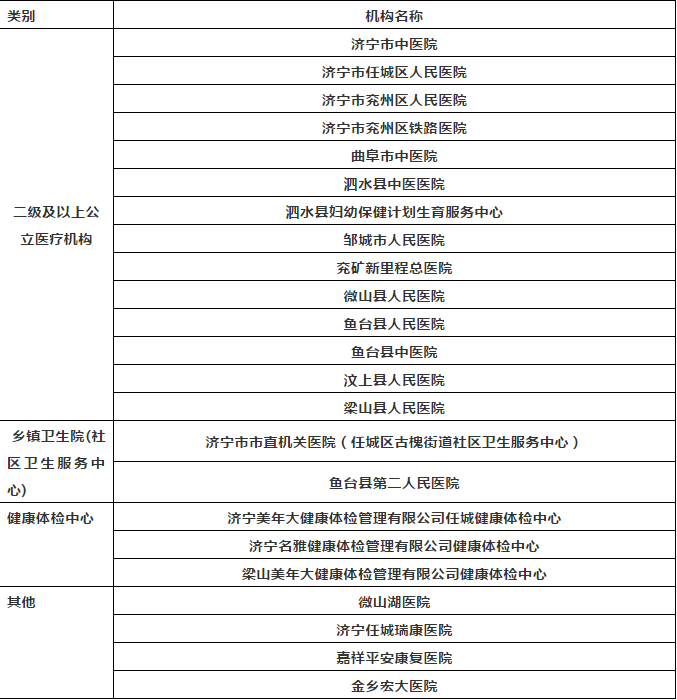 | 类别 | 机构名称 |
|---|---|
| 二级及以上公立医疗机构 | 济宁市中医院 |
| | 济宁市任城区人民医院 |
| | 济宁市兖州区人民医院 |
| | 济宁市兖州区铁路医院 |
| | 曲阜市中医院 |
| | 泗水县中医医院 |
| | 泗水县妇幼保健计划生育服务中心 |
| | 邹城市人民医院 |
| | 兖矿新里程总医院 |
| | 微山县人民医院 |
| | 鱼台县人民医院 |
| | 鱼台县中医院 |
| | 汶上县人民医院 |
| | 梁山县人民医院 |
| 乡镇卫生院(社区卫生服务中心) | 济宁市市直机关医院（任城区古槐街道社区卫生服务中心） |
| | 鱼台县第二人民医院 |
| 健康体检中心 | 济宁美年大健康体检管理有限公司任城健康体检中心 |
| | 济宁名雅健康体检管理有限公司健康体检中心 |
| | 梁山美年大健康体检管理有限公司健康体检中心 |
| 其他 | 微山湖医院 |
| | 济宁任城瑞康医院 |
| | 嘉祥平安康复医院 |
| | 金乡宏大医院 |